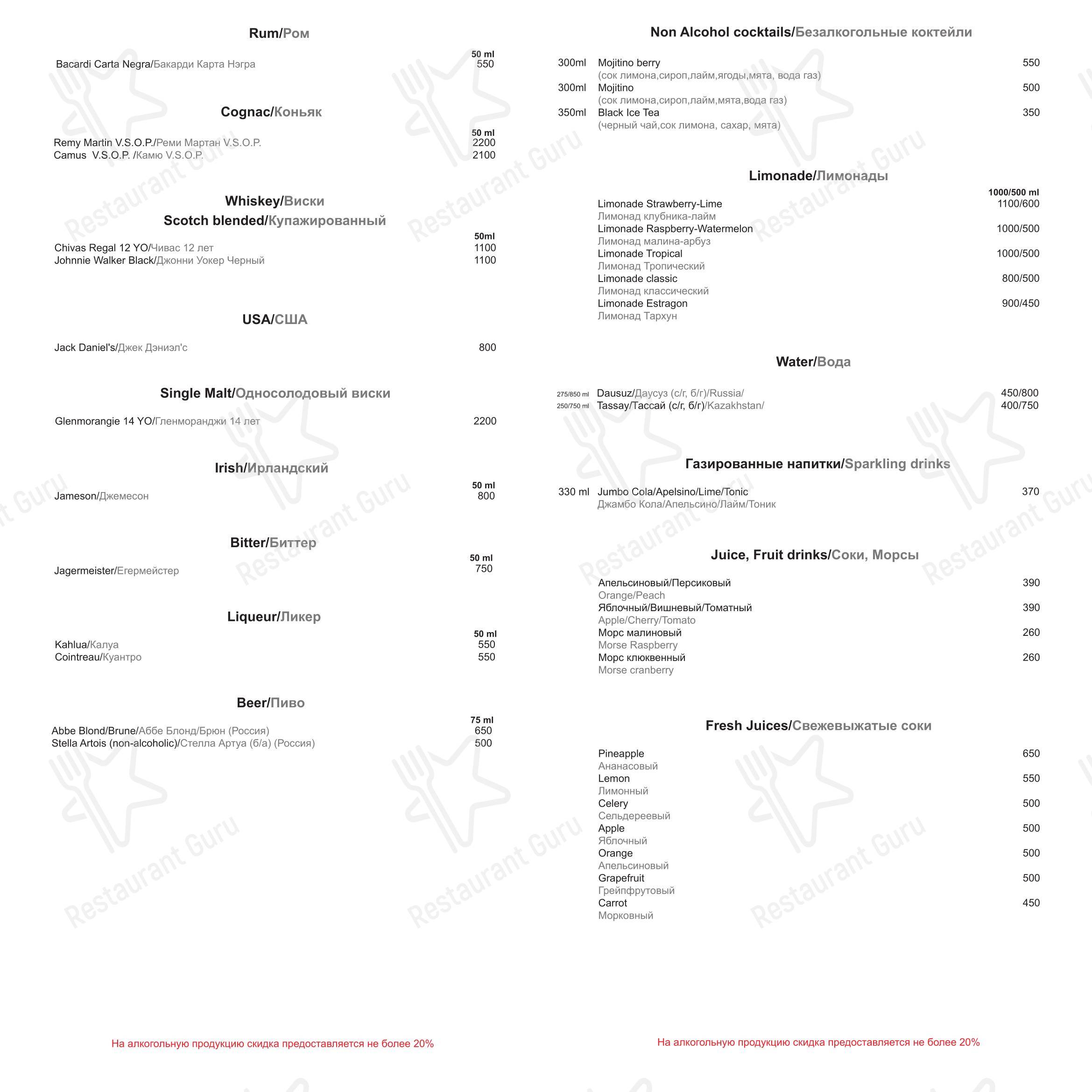 Rum/Ром

50 ml
Bacardi Carta Negra/Бакарди Карта Нэгра 550

Cognac/Коньяк

50 ml
Remy Martin V.S.O.P./Реми Мартан V.S.O.P. 2200
Camus V.S.O.P. /Камю V.S.O.P. 2100

Whiskey/Виски
Scotch blended/Купажированный

50ml
Chivas Regal 12 YO/Чивас 12 лет 1100
Johnnie Walker Black/Джонни Уокер Черный 1100

USA/США

Jack Daniel's/Джек Дэниэл'с 800

Single Malt/Односолодовый виски

Glenmorangie 14 YO/Гленморанджи 14 лет 2200

Irish/Ирландский

50 ml
Jameson/Джемесон 800

Bitter/Биттер

50 ml
Jagermeister/Егермейстер 750

Liqueur/Ликер

50 ml
Kahlua/Калуа 550
Cointreau/Куантро 550

Beer/Пиво

75 ml
Abbe Blond/Brune/Аббе Блонд/Брюн (Россия) 650
Stella Artois (non-alcoholic)/Стелла Артуа (б/а) (Россия) 500

На алкогольную продукцию скидка предоставляется не более 20%

Non Alcohol cocktails/Безалкогольные коктейли

300ml Mojitino berry 550
(сок лимона,сироп,лайм,ягоды,мята, вода газ)
300ml Mojitino 500
(сок лимона,сироп,лайм,мята,вода газ)
350ml Black Ice Tea 350
(черный чай,сок лимона, сахар, мята)

Limonade/Лимонады

1000/500 ml
Limonade Strawberry-Lime 1100/600
Лимонад клубника-лайм
Limonade Raspberry-Watermelon 1000/500
Лимонад малина-арбуз
Limonade Tropical 1000/500
Лимонад Тропический
Limonade classic 800/500
Лимонад классический
Limonade Estragon 900/450
Лимонад Тархун

Water/Вода

275/850 ml Dausuz/Даусуз (с/г, б/г)/Russia/ 450/800
250/750 ml Tassay/Тассай (с/г, б/г)/Kazakhstan/ 400/750

Газированные напитки/Sparkling drinks

330 ml Jumbo Cola/Apelsino/Lime/Tonic 370
Джамбо Кола/Апельсино/Лайм/Тоник

Juice, Fruit drinks/Соки, Морсы

Апельсиновый/Персиковый 390
Orange/Peach
Яблочный/Вишневый/Томатный 390
Apple/Cherry/Tomato
Морс малиновый 260
Morse Raspberry
Морс клюквенный 260
Morse cranberry

Fresh Juices/Свежевыжатые соки

Pineapple 650
Ананасовый
Lemon 550
Лимонный
Celery 500
Сельдереевый
Apple 500
Яблочный
Orange 500
Апельсиновый
Grapefruit 500
Грейпфрутовый
Carrot 450
Морковный

На алкогольную продукцию скидка предоставляется не более 20%